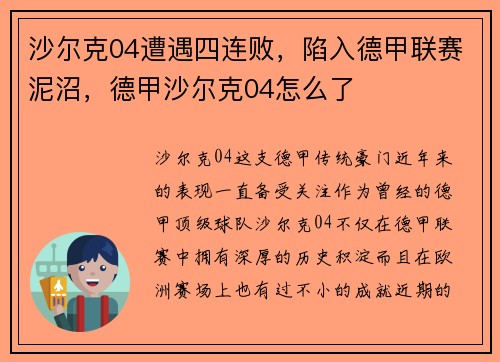 沙尔克04遭遇四连败，陷入德甲联赛泥沼，德甲沙尔克04怎么了

沙尔克04这支德甲传统豪门近年来的表现一直备受关注作为曾经的德甲顶级球队沙尔克04不仅在德甲联赛中拥有深厚的历史积淀而且在欧洲赛场上也有过不小的成就近期的